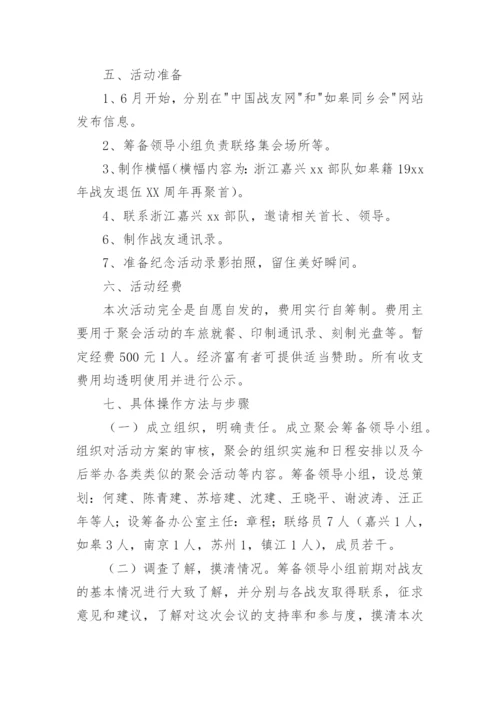 五、活动准备

1、6月开始，分别在"中国战友网"和"如皋同乡会"网站发布信息。

2、筹备领导小组负责联络集会场所等。

3、制作横幅(横幅内容为：浙江嘉兴xx部队如皋籍19xx年战友退伍XX周年再聚首)。

4、联系浙江嘉兴xx部队，邀请相关首长、领导。

6、制作战友通讯录。

7、准备纪念活动录影拍照，留住美好瞬间。

六、活动经费

本次活动完全是自愿自发的，费用实行自筹制。费用主要用于聚会活动的车旅就餐、印制通讯录、刻制光盘等。暂定经费500元1人。经济富有者可提供适当赞助。所有收支费用均透明使用并进行公示。

七、具体操作方法与步骤

（一）成立组织，明确责任。成立聚会筹备领导小组。组织对活动方案的审核，聚会的组织实施和日程安排以及今后举办各类类似的聚会活动等内容。筹备领导小组，设总策划：何建、陈青建、苏培建、沈建、王晓平、谢波涛、汪正年等人；设筹备办公室主任：章程；联络员7人（嘉兴1人，如皋3人，南京1人，苏州1，镇江1人），成员若干。

（二）调查了解，摸清情况。筹备领导小组前期对战友的基本情况进行大致了解，并分别与各战友取得联系，征求意见和建议，了解对这次会议的支持率和参与度，摸清本次